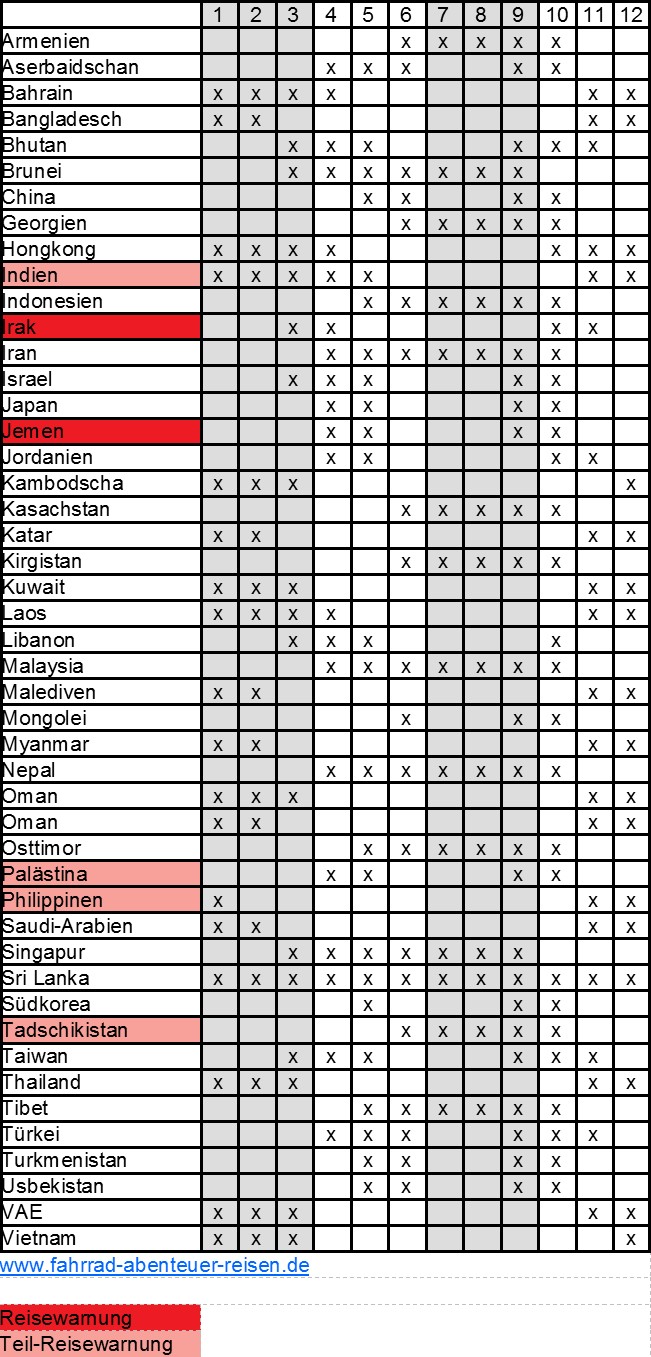 | | 1 | 2 | 3 | 4 | 5 | 6 | 7 | 8 | 9 | 10 | 11 | 12 |
|---|---|---|---|---|---|---|---|---|---|---|---|---|
| Armenien | | | | | | x | x | x | x | x | | |
| Aserbaidschan | | | | x | x | x | | | x | x | | |
| Bahrain | x | x | x | x | | | | | | | x | x |
| Bangladesch | x | x | | | | | | | | | x | x |
| Bhutan | | | x | x | x | | | | x | x | x | |
| Brunei | | | x | x | x | x | x | x | x | | | |
| China | | | | | x | x | | | x | x | | |
| Georgien | | | | | | x | x | x | x | x | | |
| Hongkong | x | x | x | x | | | | | | x | x | x |
| Indien | x | x | x | x | x | | | | | | x | x |
| Indonesien | | | | | x | x | x | x | x | x | | |
| Irak | | | x | x | | | | | | x | x | |
| Iran | | | | x | x | x | x | x | x | x | | |
| Israel | | | x | x | x | | | | x | x | | |
| Japan | | | | x | x | | | | x | x | | |
| Jemen | | | | x | x | | | | x | x | | |
| Jordanien | | | | x | x | | | | | x | x | |
| Kambodscha | x | x | x | | | | | | | | | x |
| Kasachstan | | | | | | x | x | x | x | x | | |
| Katar | x | x | | | | | | | | | x | x |
| Kirgistan | | | | | | x | x | x | x | x | | |
| Kuwait | x | x | x | | | | | | | | x | x |
| Laos | x | x | x | x | | | | | | | x | x |
| Libanon | | | x | x | x | | | | | x | | |
| Malaysia | | | | x | x | x | x | x | x | x | | |
| Malediven | x | x | | | | | | | | | x | x |
| Mongolei | | | | | | x | | | x | x | | |
| Myanmar | x | x | | | | | | | | | x | x |
| Nepal | | | | x | x | x | x | x | x | x | | |
| Oman | x | x | x | | | | | | | | x | x |
| Oman | x | x | | | | | | | | | x | x |
| Osttimor | | | | | x | x | x | x | x | x | | |
| Palästina | | | | x | x | | | | x | x | | |
| Philippinen | x | | | | | | | | | | x | x |
| Saudi-Arabien | x | x | | | | | | | | | x | x |
| Singapur | | | x | x | x | x | x | x | x | | | |
| Sri Lanka | x | x | x | x | x | x | x | x | x | x | x | x |
| Südkorea | | | | | x | | | | x | x | | |
| Tadschikistan | | | | | | x | x | x | x | x | | |
| Taiwan | | | x | x | x | | | | x | x | x | |
| Thailand | x | x | x | | | | | | | | x | x |
| Tibet | | | | | x | x | x | x | x | x | | |
| Türkei | | | | x | x | x | | | x | x | x | |
| Turkmenistan | | | | | x | x | | | x | x | | |
| Usbekistan | | | | | x | x | | | x | x | | |
| VAE | x | x | x | | | | | | | | x | x |
| Vietnam | x | x | x | | | | | | | | | x |

www.fahrrad-abenteuer-reisen.de

Reisewarnung
Teil-Reisewarnung